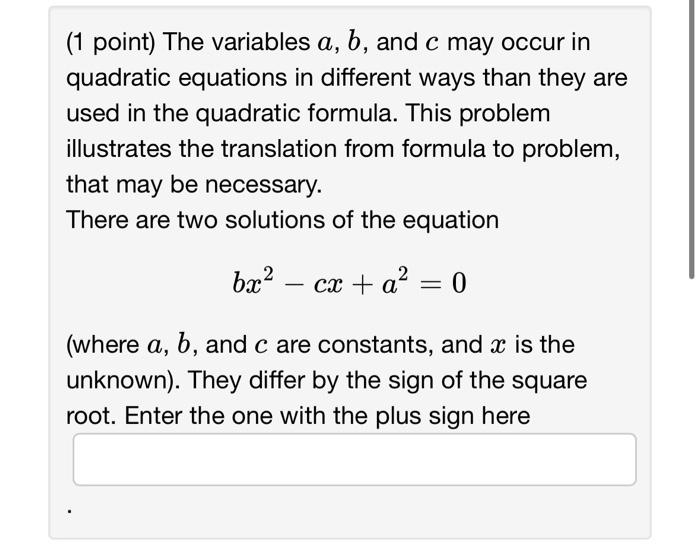 (1 point) The variables $a$, $b$, and $c$ may occur in quadratic equations in different ways than they are used in the quadratic formula. This problem illustrates the translation from formula to problem, that may be necessary.
There are two solutions of the equation

$bx^2 - cx + a^2 = 0$

(where $a$, $b$, and $c$ are constants, and $x$ is the unknown). They differ by the sign of the square root. Enter the one with the plus sign here

.